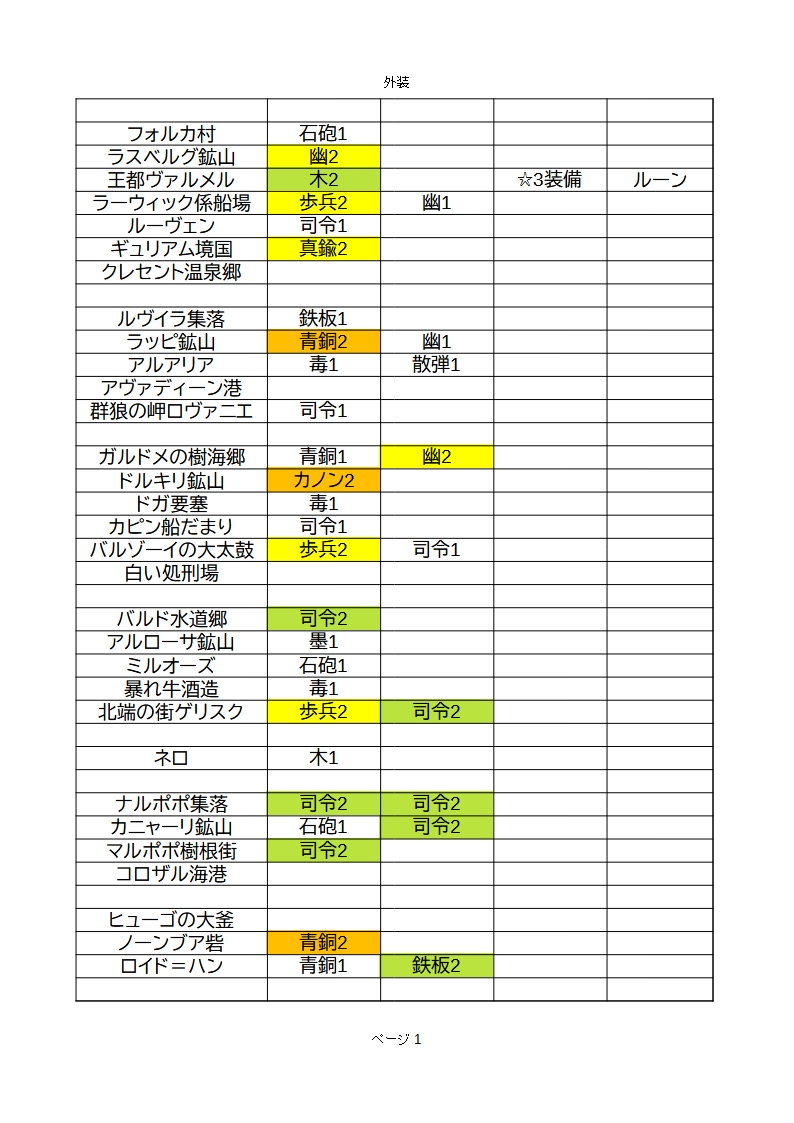 外装

| | | | | |
|---|---|---|---|---|
| フォルカ村 | 石砲1 | | | |
| ラスベルグ鉱山 | 幽2 | | | |
| 王都ヴァルメル | 木2 | | ☆3装備 | ルーン |
| ラーウィック係船場 | 歩兵2 | 幽1 | | |
| ルーヴェン | 司令1 | | | |
| ギュリアム境国 | 真鍮2 | | | |
| クレセント温泉郷 | | | | |
| | | | | |
| ルヴイラ集落 | 鉄板1 | | | |
| ラッピ鉱山 | 青銅2 | 幽1 | | |
| アルアリア | 毒1 | 散弾1 | | |
| アヴァディーン港 | | | | |
| 群狼の岬ロヴァニエ | 司令1 | | | |
| | | | | |
| ガルドメの樹海郷 | 青銅1 | 幽2 | | |
| ドルキリ鉱山 | カノン2 | | | |
| ドガ要塞 | 毒1 | | | |
| カピン船だまり | 司令1 | | | |
| バルゾーイの大太鼓 | 歩兵2 | 司令1 | | |
| 白い処刑場 | | | | |
| | | | | |
| バルド水道郷 | 司令2 | | | |
| アルローサ鉱山 | 墨1 | | | |
| ミルオーズ | 石砲1 | | | |
| 暴れ牛酒造 | 毒1 | | | |
| 北端の街ゲリスク | 歩兵2 | 司令2 | | |
| | | | | |
| ネロ | 木1 | | | |
| | | | | |
| ナルポポ集落 | 司令2 | 司令2 | | |
| カニャーリ鉱山 | 石砲1 | 司令2 | | |
| マルポポ樹根街 | 司令2 | | | |
| コロザル海港 | | | | |
| | | | | |
| ヒューゴの大釜 | | | | |
| ノーンブア砦 | 青銅2 | | | |
| ロイド＝ハン | 青銅1 | 鉄板2 | | |
| | | | | |

ページ 1